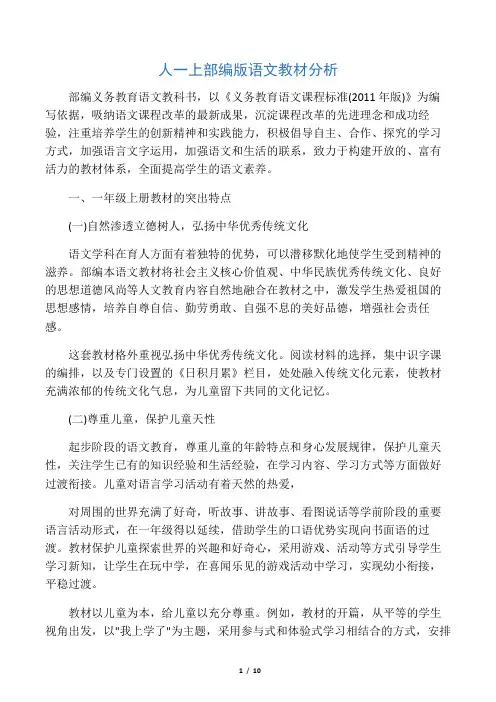 人一上部编版语文教材分析

部编义务教育语文教科书，以《义务教育语文课程标准(2011 年版)》为编写依据，吸纳语文课程改革的最新成果，沉淀课程改革的先进理念和成功经验，注重培养学生的创新精神和实践能力，积极倡导自主、合作、探究的学习方式，加强语言文字运用，加强语文和生活的联系，致力于构建开放的、富有活力的教材体系，全面提高学生的语文素养。

一、一年级上册教材的突出特点

(一)自然渗透立德树人，弘扬中华优秀传统文化

语文学科在育人方面有着独特的优势，可以潜移默化地使学生受到精神的滋养。部编本语文教材将社会主义核心价值观、中华民族优秀传统文化、良好的思想道德风尚等人文教育内容自然地融合在教材之中，激发学生热爱祖国的思想感情，培养自尊自信、勤劳勇敢、自强不息的美好品德，增强社会责任感。

这套教材格外重视弘扬中华优秀传统文化。阅读材料的选择，集中识字课的编排，以及专门设置的《日积月累》栏目，处处融入传统文化元素，使教材充满浓郁的传统文化气息，为儿童留下共同的文化记忆。

(二)尊重儿童，保护儿童天性

起步阶段的语文教育，尊重儿童的年龄特点和身心发展规律，保护儿童天性，关注学生已有的知识经验和生活经验，在学习内容、学习方式等方面做好过渡衔接。儿童对语言学习活动有着天然的热爱，

对周围的世界充满了好奇，听故事、讲故事、看图说话等学前阶段的重要语言活动形式，在一年级得以延续，借助学生的口语优势实现向书面语的过渡。教材保护儿童探索世界的兴趣和好奇心，采用游戏、活动等方式引导学生学习新知，让学生在玩中学，在喜闻乐见的游戏活动中学习，实现幼小衔接，平稳过渡。

教材以儿童为本，给儿童以充分尊重。例如，教材的开篇，从平等的学生视角出发，以"我上学了"为主题，采用参与式和体验式学习相结合的方式，安排

1 / 10